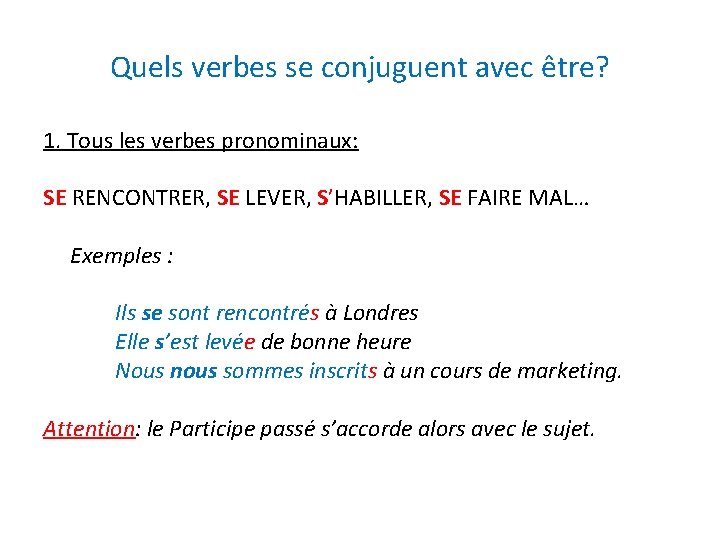 Quels verbes se conjuguent avec être?

1. Tous les verbes pronominaux:

SE RENCONTRER, SE LEVER, S'HABILLER, SE FAIRE MAL…

Exemples :

Ils se sont rencontrés à Londres
Elle s'est levée de bonne heure
Nous nous sommes inscrits à un cours de marketing.

Attention: le Participe passé s'accorde alors avec le sujet.